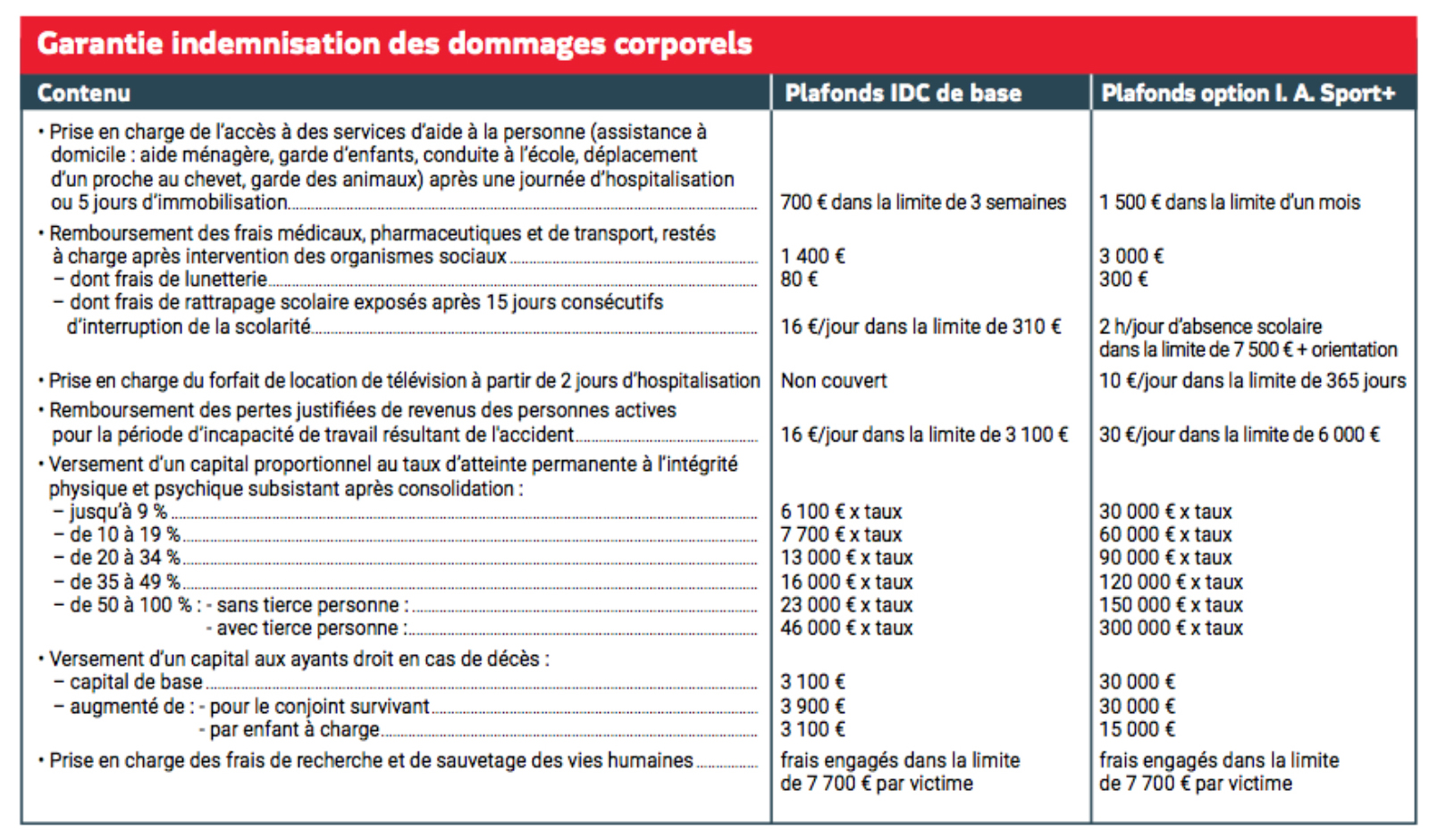 Garantie indemnisation des dommages corporels

| Contenu | Plafonds IDC de base | Plafonds option I. A. Sport+ |
|---|---|---|
| • Prise en charge de l'accès à des services d'aide à la personne (assistance à domicile : aide ménagère, garde d'enfants, conduite à l'école, déplacement d'un proche au chevet, garde des animaux) après une journée d'hospitalisation ou 5 jours d'immobilisation | 700 € dans la limite de 3 semaines | 1 500 € dans la limite d'un mois |
| • Remboursement des frais médicaux, pharmaceutiques et de transport, restés à charge après intervention des organismes sociaux | 1 400 € | 3 000 € |
| – dont frais de lunetterie | 80 € | 300 € |
| – dont frais de rattrapage scolaire exposés après 15 jours consécutifs d'interruption de la scolarité | 16 €/jour dans la limite de 310 € | 2 h/jour d'absence scolaire dans la limite de 7 500 € + orientation |
| • Prise en charge du forfait de location de télévision à partir de 2 jours d'hospitalisation | Non couvert | 10 €/jour dans la limite de 365 jours |
| • Remboursement des pertes justifiées de revenus des personnes actives pour la période d'incapacité de travail résultant de l'accident | 16 €/jour dans la limite de 3 100 € | 30 €/jour dans la limite de 6 000 € |
| • Versement d'un capital proportionnel au taux d'atteinte permanente à l'intégrité physique et psychique subsistant après consolidation : | | |
| – jusqu'à 9 % | 6 100 € x taux | 30 000 € x taux |
| – de 10 à 19 % | 7 700 € x taux | 60 000 € x taux |
| – de 20 à 34 % | 13 000 € x taux | 90 000 € x taux |
| – de 35 à 49 % | 16 000 € x taux | 120 000 € x taux |
| – de 50 à 100 % : - sans tierce personne : | 23 000 € x taux | 150 000 € x taux |
| - avec tierce personne : | 46 000 € x taux | 300 000 € x taux |
| • Versement d'un capital aux ayants droit en cas de décès : | | |
| – capital de base | 3 100 € | 30 000 € |
| – augmenté de : - pour le conjoint survivant | 3 900 € | 30 000 € |
| - par enfant à charge | 3 100 € | 15 000 € |
| • Prise en charge des frais de recherche et de sauvetage des vies humaines | frais engagés dans la limite de 7 700 € par victime | frais engagés dans la limite de 7 700 € par victime |